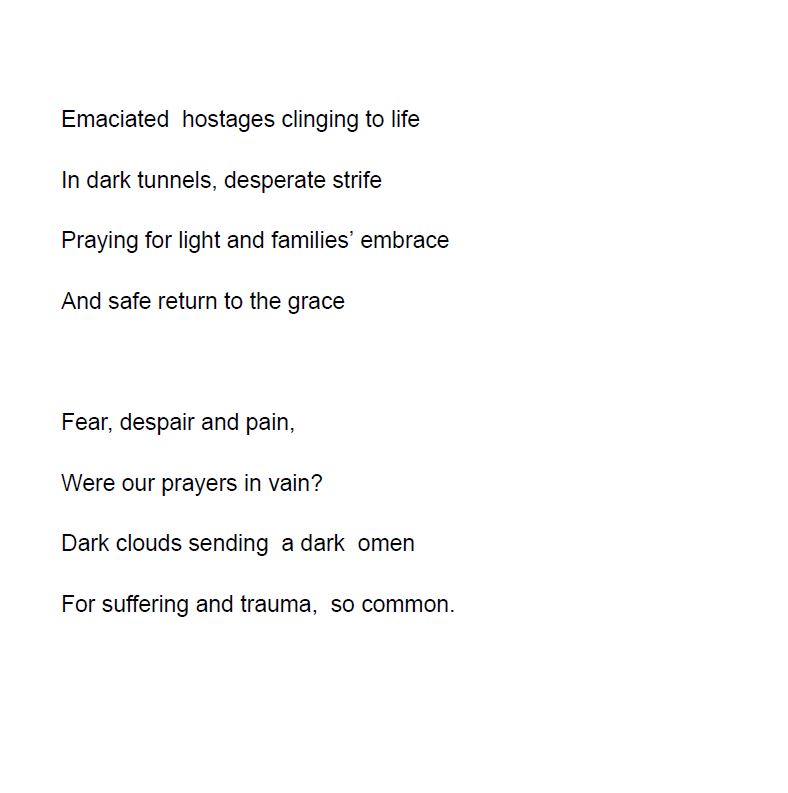 Emaciated hostages clinging to life

In dark tunnels, desperate strife

Praying for light and families’ embrace

And safe return to the grace

Fear, despair and pain,

Were our prayers in vain?

Dark clouds sending a dark omen

For suffering and trauma, so common.